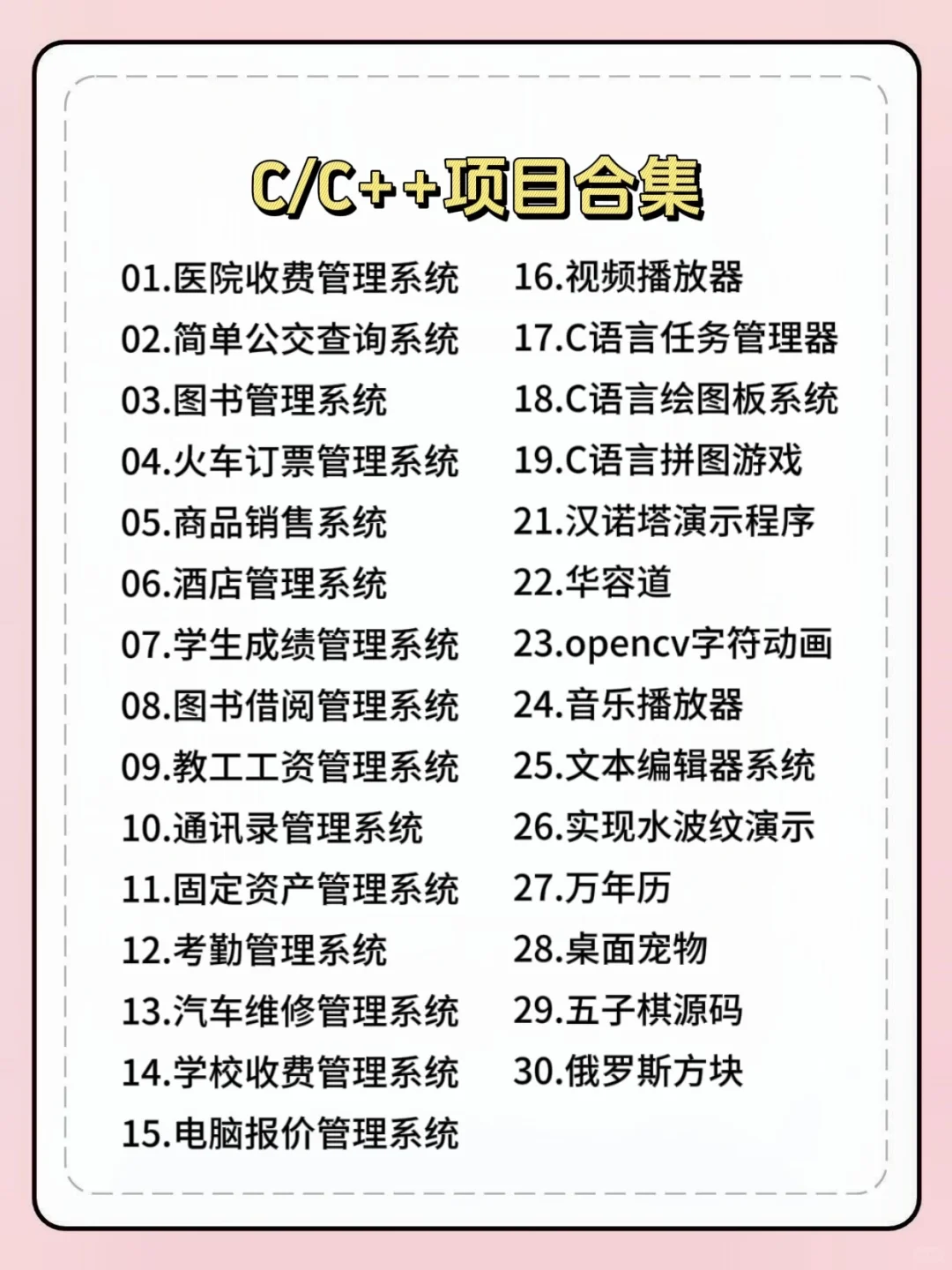 C/C++项目合集

01.医院收费管理系统
02.简单公交查询系统
03.图书管理系统
04.火车订票管理系统
05.商品销售系统
06.酒店管理系统
07.学生成绩管理系统
08.图书借阅管理系统
09.教工工资管理系统
10.通讯录管理系统
11.固定资产管理系统
12.考勤管理系统
13.汽车维修管理系统
14.学校收费管理系统
15.电脑报价管理系统

16.视频播放器
17.C语言任务管理器
18.C语言绘图板系统
19.C语言拼图游戏
21.汉诺塔演示程序
22.华容道
23.opencv字符动画
24.音乐播放器
25.文本编辑器系统
26.实现水波纹演示
27.万年历
28.桌面宠物
29.五子棋源码
30.俄罗斯方块